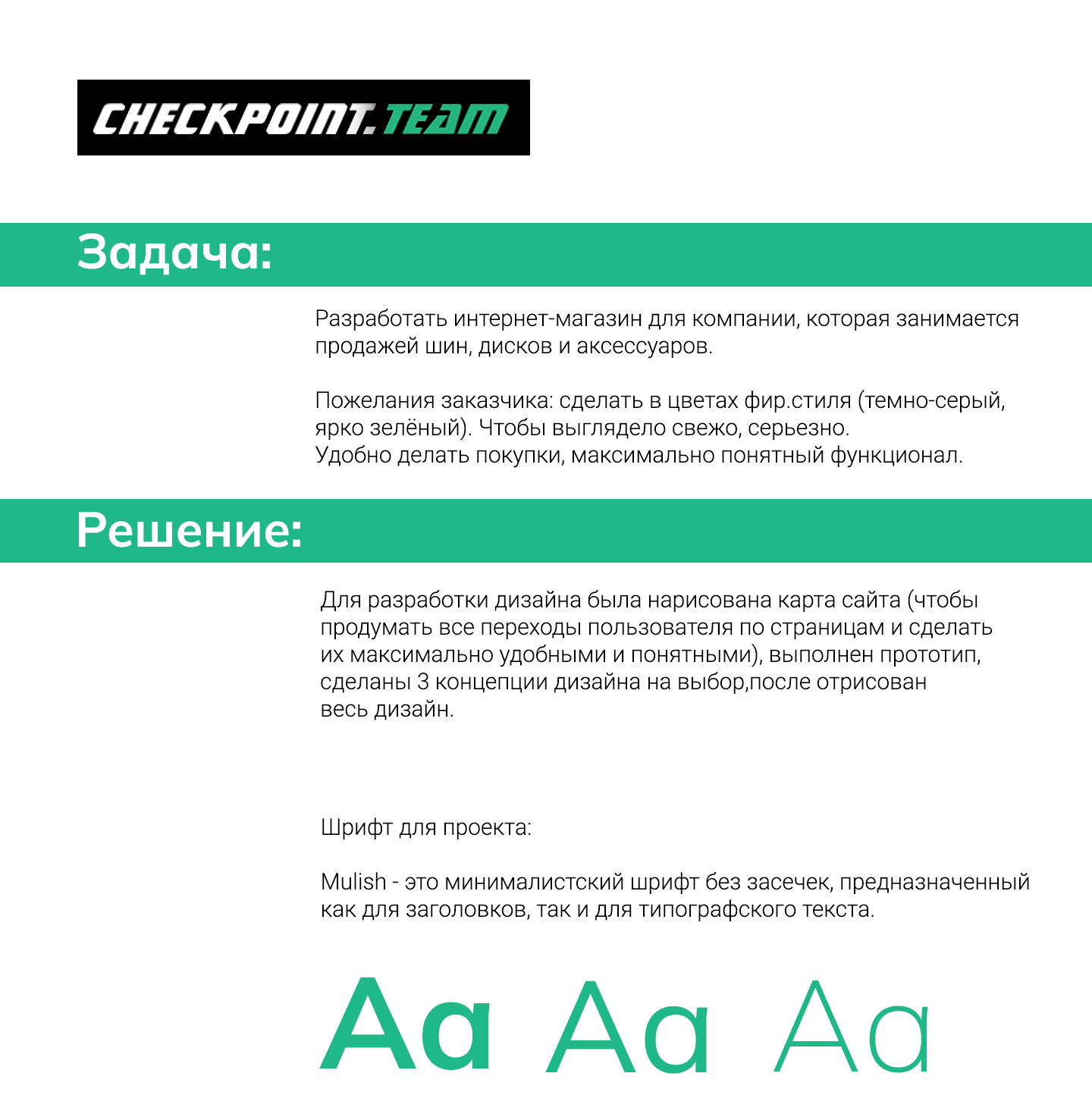 CHECKPOINT.TEAM

Задача:

Разработать интернет-магазин для компании, которая занимается продажей шин, дисков и аксессуаров.

Пожелания заказчика: сделать в цветах фир.стиля (темно-серый, ярко зелёный). Чтобы выглядело свежо, серьезно.
Удобно делать покупки, максимально понятный функционал.

Решение:

Для разработки дизайна была нарисована карта сайта (чтобы продумать все переходы пользователя по страницам и сделать их максимально удобными и понятными), выполнен прототип, сделаны 3 концепции дизайна на выбор,после отрисован весь дизайн.

Шрифт для проекта:

Mulish - это минималистский шрифт без засечек, предназначенный как для заголовков, так и для типографского текста.

Aa Aa Aa